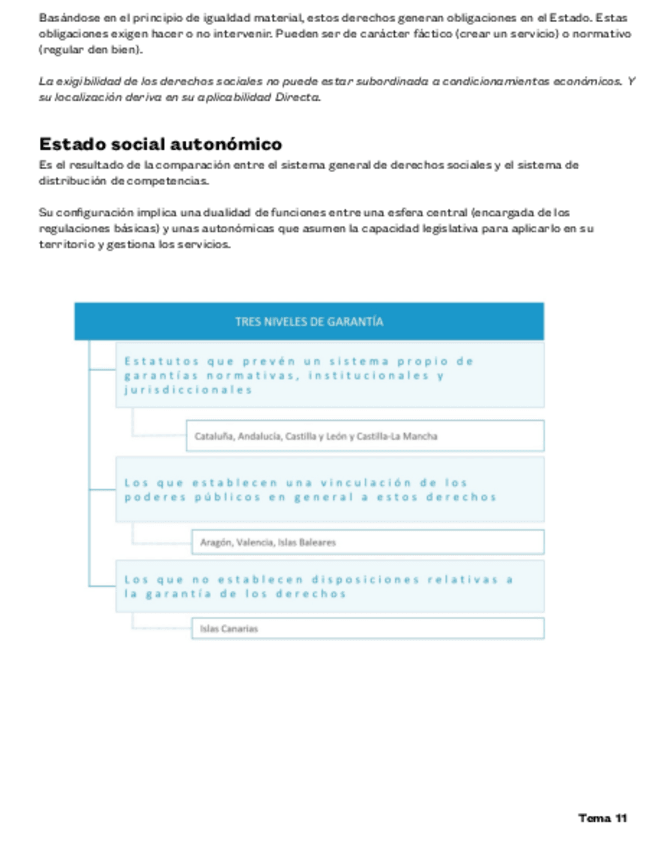 Basándose en el principio de igualdad material, estos derechos generan obligaciones en el Estado. Estas obligaciones exigen hacer o no intervenir. Pueden ser de carácter fáctico (crear un servicio) o normativo (regular den bien).

La exigibilidad de los derechos sociales no puede estar subordinada a condicionamientos económicos. Y su localización deriva en su aplicabilidad Directa.

Estado social autonómico
Es el resultado de la comparación entre el sistema general de derechos sociales y el sistema de distribución de competencias.

Su configuración implica una dualidad de funciones entre una esfera central (encargada de los regulaciones básicas) y unas autonómicas que asumen la capacidad legislativa para aplicarlo en su territorio y gestiona los servicios.

TRES NIVELES DE GARANTÍA

Estatutos que prevén un sistema propio de garantías normativas, institucionales y jurisdiccionales

Cataluña, Andalucía, Castilla y León y Castilla-La Mancha

Los que establecen una vinculación de los poderes públicos en general a estos derechos

Aragón, Valencia, Islas Baleares

Los que no establecen disposiciones relativas a la garantía de los derechos

Islas Canarias

Tema 11